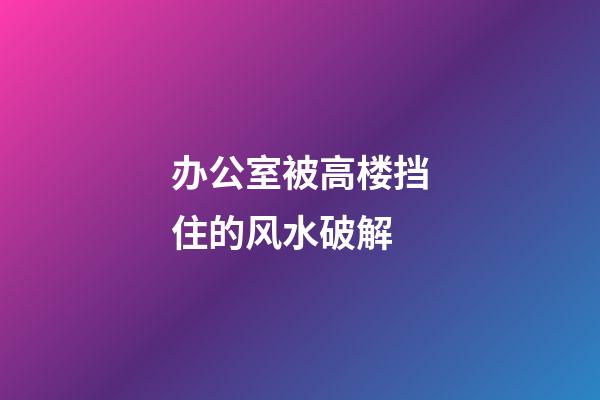 办公室被高楼挡住的风水破解